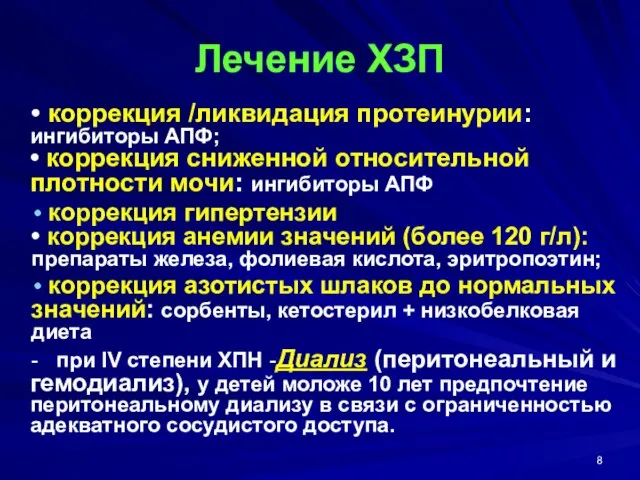 Лечение ХЗП

• коррекция /ликвидация протеинурии: ингибиторы АПФ;
• коррекция сниженной относительной плотности мочи: ингибиторы АПФ
• коррекция гипертензии
• коррекция анемии значений (более 120 г/л): препараты железа, фолиевая кислота, эритропоэтин;
• коррекция азотистых шлаков до нормальных значений: сорбенты, кетостерил + низкобелковая диета
- при IV степени ХПН -Диализ (перитонеальный и гемодиализ), у детей моложе 10 лет предпочтение перитонеальному диализу в связи с ограниченностью адекватного сосудистого доступа.

8